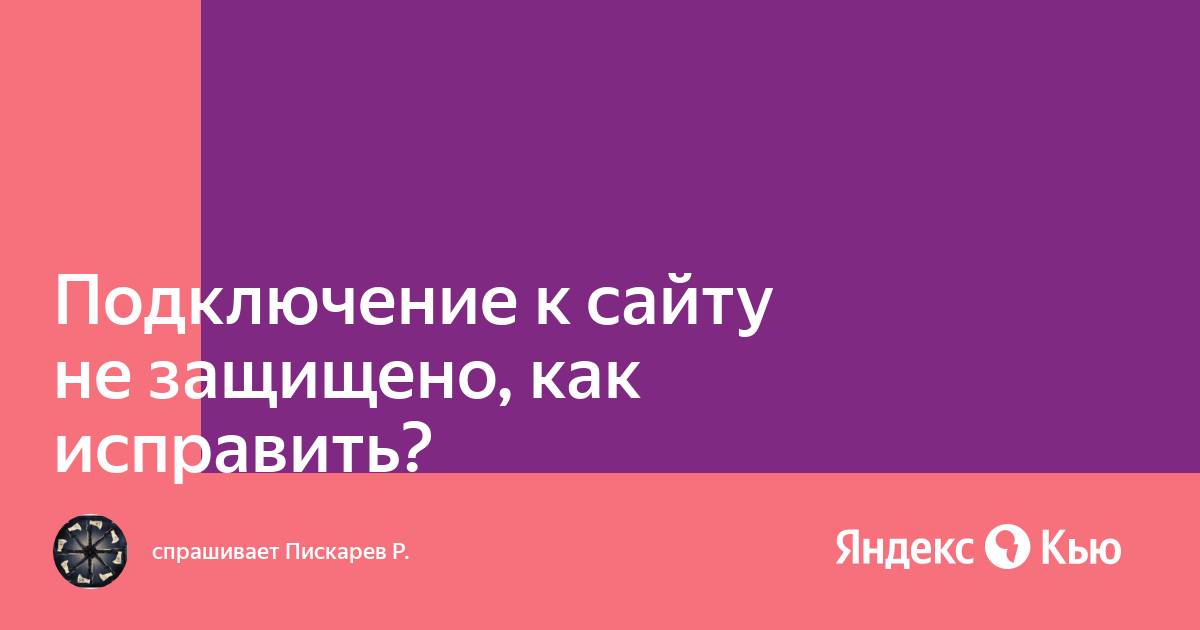 Подключение к сайту не защищено, как исправить?

спрашивает Пискарев Р.

Яндекс Кью